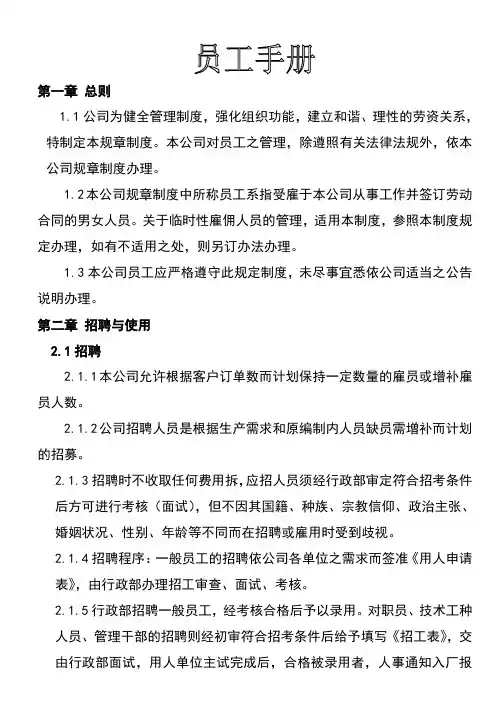 员工手册

第一章 总则

1.1 公司为健全管理制度，强化组织功能，建立和谐、理性的劳资关系，特制定本规章制度。本公司对员工之管理，除遵照有关法律法规外，依本公司规章制度办理。

1.2 本公司规章制度中所称员工系指受雇于本公司从事工作并签订劳动合同的男女人员。关于临时性雇佣人员的管理，适用本制度，参照本制度规定办理，如有不适用之处，则另订办法办理。

1.3 本公司员工应严格遵守此规定制度，未尽事宜悉依公司适当之公告说明办理。

第二章 招聘与使用

2.1 招聘

2.1.1 本公司允许根据客户订单数而计划保持一定数量的雇员或增补雇员人数。

2.1.2 公司招聘人员是根据生产需求和原编制内人员缺员需增补而计划的招募。

2.1.3 招聘时不收取任何费用拆，应招人员须经行政部审定符合招考条件后方可进行考核（面试），但不因其国籍、种族、宗教信仰、政治主张、婚姻状况、性别、年龄等不同而在招聘或雇用时受到歧视。

2.1.4 招聘程序：一般员工的招聘依公司各单位之需求而签准《用人申请表》，由行政部办理招工审查、面试、考核。

2.1.5 行政部招聘一般员工，经考核合格后予以录用。对职员、技术工种人员、管理干部的招聘则经初审符合招考条件后给予填写《招工表》，交由行政部面试，用人单位主试完成后，合格被录用者，人事通知入厂报